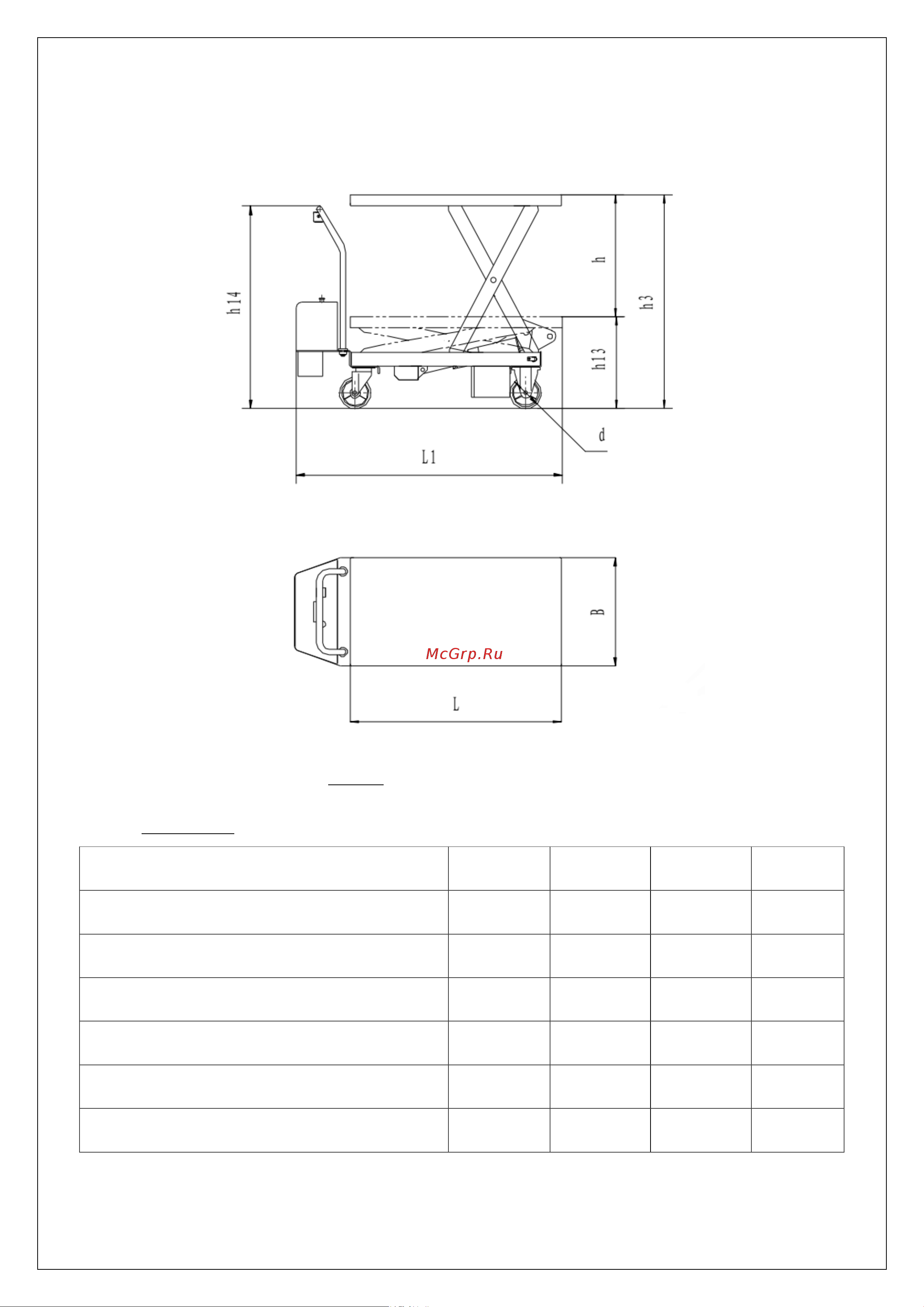 h14

h

h3

h13

d

L1

B

McGrp.Ru

L